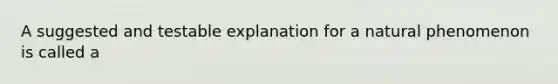 A suggested and testable explanation for a natural phenomenon is called a